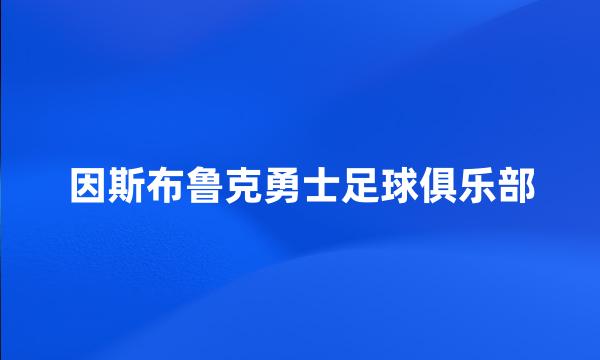 因斯布鲁克勇士足球俱乐部